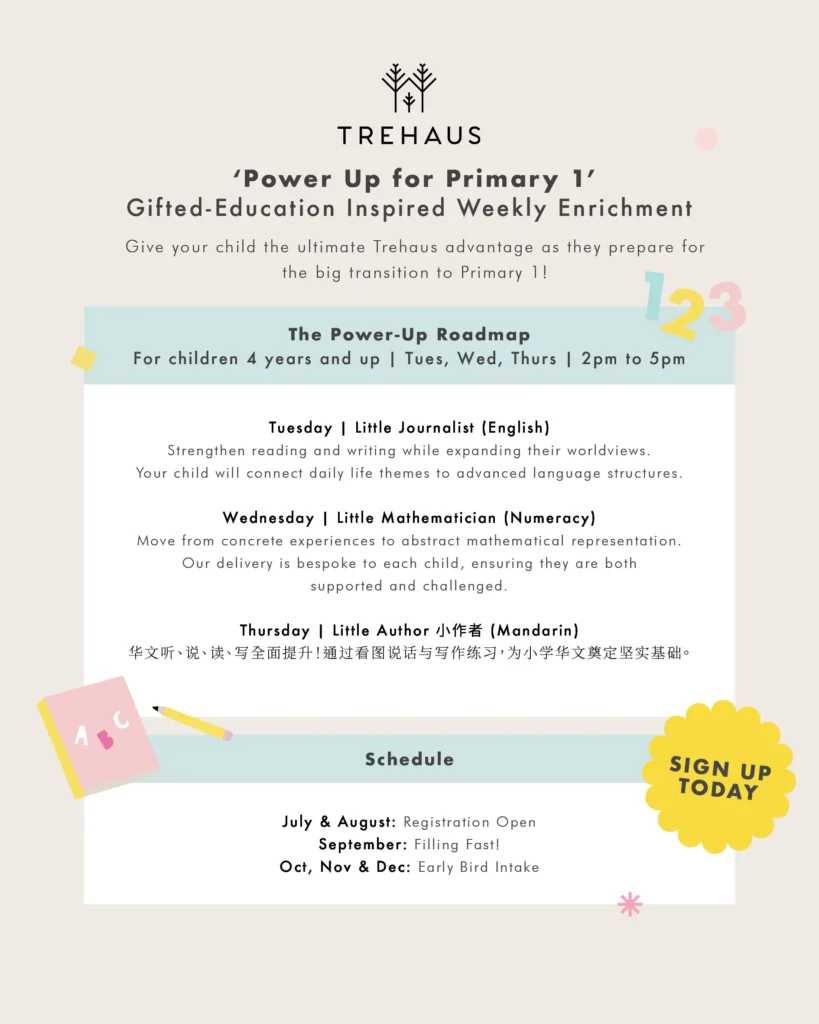 TREHAUS

'Power Up for Primary 1'
Gifted-Education Inspired Weekly Enrichment

Give your child the ultimate Trehaus advantage as they prepare for the big transition to Primary 1!

123

The Power-Up Roadmap
For children 4 years and up | Tues, Wed, Thurs | 2pm to 5pm

Tuesday | Little Journalist (English)
Strengthen reading and writing while expanding their worldviews. Your child will connect daily life themes to advanced language structures.

Wednesday | Little Mathematician (Numeracy)
Move from concrete experiences to abstract mathematical representation. Our delivery is bespoke to each child, ensuring they are both supported and challenged.

Thursday | Little Author 小作者 (Mandarin)
华文听、说、读、写全面提升！通过看图说话与写作练习，为小学华文奠定坚实基础。

ABC

Schedule

SIGN UP TODAY

July & August: Registration Open
September: Filling Fast!
Oct, Nov & Dec: Early Bird Intake